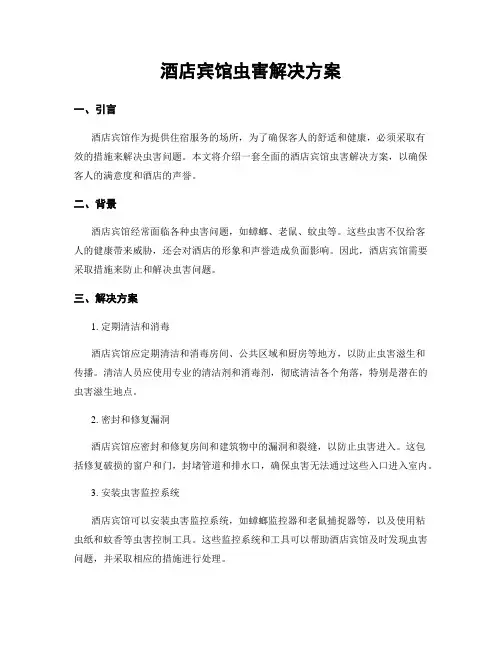 酒店宾馆虫害解决方案

一、引言

酒店宾馆作为提供住宿服务的场所，为了确保客人的舒适和健康，必须采取有效的措施来解决虫害问题。本文将介绍一套全面的酒店宾馆虫害解决方案，以确保客人的满意度和酒店的声誉。

二、背景

酒店宾馆经常面临各种虫害问题，如蟑螂、老鼠、蚊虫等。这些虫害不仅给客人的健康带来威胁，还会对酒店的形象和声誉造成负面影响。因此，酒店宾馆需要采取措施来防止和解决虫害问题。

三、解决方案

1. 定期清洁和消毒

酒店宾馆应定期清洁和消毒房间、公共区域和厨房等地方，以防止虫害滋生和传播。清洁人员应使用专业的清洁剂和消毒剂，彻底清洁各个角落，特别是潜在的虫害滋生地点。

2. 密封和修复漏洞

酒店宾馆应密封和修复房间和建筑物中的漏洞和裂缝，以防止虫害进入。这包括修复破损的窗户和门，封堵管道和排水口，确保虫害无法通过这些入口进入室内。

3. 安装虫害监控系统

酒店宾馆可以安装虫害监控系统，如蟑螂监控器和老鼠捕捉器等，以及使用粘虫纸和蚊香等虫害控制工具。这些监控系统和工具可以帮助酒店宾馆及时发现虫害问题，并采取相应的措施进行处理。